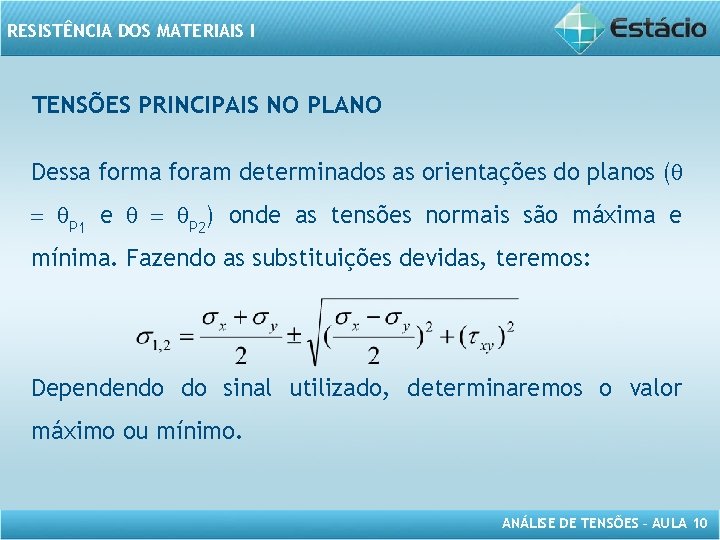 RESISTÊNCIA DOS MATERIAIS I

Estácio

TENSÕES PRINCIPAIS NO PLANO

Dessa forma foram determinados as orientações do planos ($\theta = \theta_{P1}$ e $\theta = \theta_{P2}$) onde as tensões normais são máxima e mínima. Fazendo as substituições devidas, teremos:

$\sigma_{1,2} = \frac{\sigma_x + \sigma_y}{2} \pm \sqrt{(\frac{\sigma_x - \sigma_y}{2})^2 + (\tau_{xy})^2}$

Dependendo do sinal utilizado, determinaremos o valor máximo ou mínimo.

ANÁLISE DE TENSÕES – AULA 10